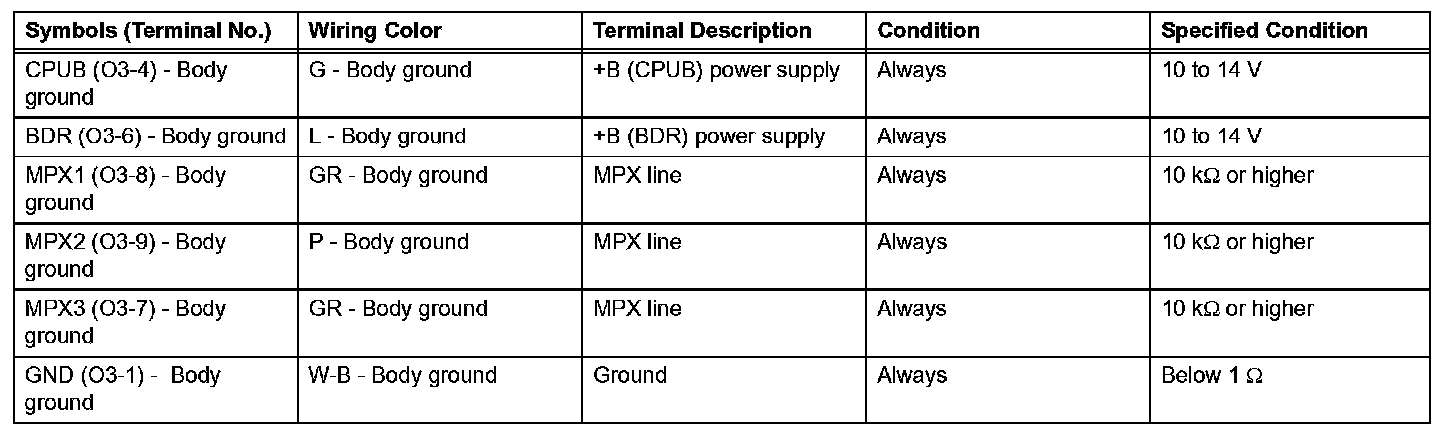 | Symbols (Terminal No.) | Wiring Color | Terminal Description | Condition | Specified Condition |
|---|---|---|---|---|
| CPUB (O3-4) - Body ground | G - Body ground | +B (CPUB) power supply | Always | 10 to 14 V |
| BDR (O3-6) - Body ground | L - Body ground | +B (BDR) power supply | Always | 10 to 14 V |
| MPX1 (O3-8) - Body ground | GR - Body ground | MPX line | Always | 10 kΩ or higher |
| MPX2 (O3-9) - Body ground | P - Body ground | MPX line | Always | 10 kΩ or higher |
| MPX3 (O3-7) - Body ground | GR - Body ground | MPX line | Always | 10 kΩ or higher |
| GND (O3-1) - Body ground | W-B - Body ground | Ground | Always | Below 1 Ω |